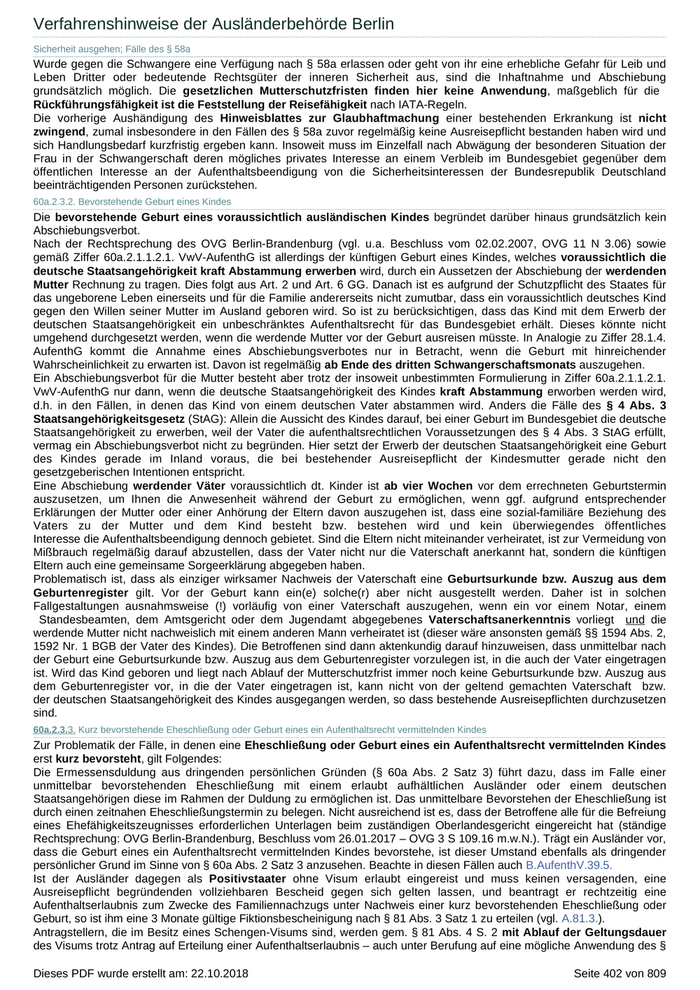 Verfahrenshinweise der Ausländerbehörde Berlin

Sicherheit ausgehen; Fälle des § 58a

Wurde gegen die Schwangere eine Verfügung nach § 58a erlassen oder geht von ihr eine erhebliche Gefahr für Leib und Leben Dritter oder bedeutende Rechtsgüter der inneren Sicherheit aus, sind die Inhaftnahme und Abschiebung grundsätzlich möglich. Die gesetzlichen Mutterschutzfristen finden hier keine Anwendung, maßgeblich für die Rückführungsfähigkeit ist die Feststellung der Reisefähigkeit nach IATA-Regeln.

Die vorherige Aushändigung des Hinweisblattes zur Glaubhaftmachung einer bestehenden Erkrankung ist nicht zwingend, zumal insbesondere in den Fällen des § 58a zuvor regelmäßig keine Ausreisepflicht bestanden haben wird und sich Handlungsbedarf kurzfristig ergeben kann. Insoweit muss im Einzelfall nach Abwägung der besonderen Situation der Frau in der Schwangerschaft deren mögliches privates Interesse an einem Verbleib im Bundesgebiet gegenüber dem öffentlichen Interesse an der Aufenthaltsbeendigung von die Sicherheitsinteressen der Bundesrepublik Deutschland beeinträchtigenden Personen zurückstehen.

60a.2.3.2. Bevorstehende Geburt eines Kindes

Die bevorstehende Geburt eines voraussichtlich ausländischen Kindes begründet darüber hinaus grundsätzlich kein Abschiebungsverbot.

Nach der Rechtsprechung des OVG Berlin-Brandenburg (vgl. u.a. Beschluss vom 02.02.2007, OVG 11 N 3.06) sowie gemäß Ziffer 60a.2.1.1.2.1. VwV-AufenthG ist allerdings der künftigen Geburt eines Kindes, welches voraussichtlich die deutsche Staatsangehörigkeit kraft Abstammung erwerben wird, durch ein Aussetzen der Abschiebung der werdenden Mutter Rechnung zu tragen. Dies folgt aus Art. 2 und Art. 6 GG. Danach ist es aufgrund der Schutzpflicht des Staates für das ungeborene Leben einerseits und für die Familie andererseits nicht zumutbar, dass ein voraussichtlich deutsches Kind gegen den Willen seiner Mutter im Ausland geboren wird. So ist zu berücksichtigen, dass das Kind mit dem Erwerb der deutschen Staatsangehörigkeit ein unbeschränktes Aufenthaltsrecht für das Bundesgebiet erhält. Dieses könnte nicht umgehend durchgesetzt werden, wenn die werdende Mutter vor der Geburt ausreisen müsste. In Analogie zu Ziffer 28.1.4. AufenthG kommt die Annahme eines Abschiebungsverbotes nur in Betracht, wenn die Geburt mit hinreichender Wahrscheinlichkeit zu erwarten ist. Davon ist regelmäßig ab Ende des dritten Schwangerschaftsmonats auszugehen.

Ein Abschiebungsverbot für die Mutter besteht aber trotz der insoweit unbestimmten Formulierung in Ziffer 60a.2.1.1.2.1. VwV-AufenthG nur dann, wenn die deutsche Staatsangehörigkeit des Kindes kraft Abstammung erworben werden wird, d.h. in den Fällen, in denen das Kind von einem deutschen Vater abstammen wird. Anders die Fälle des § 4 Abs. 3 Staatsangehörigkeitsgesetz (StAG): Allein die Aussicht des Kindes darauf, bei einer Geburt im Bundesgebiet die deutsche Staatsangehörigkeit zu erwerben, weil der Vater die aufenthaltsrechtlichen Voraussetzungen des § 4 Abs. 3 StAG erfüllt, vermag ein Abschiebungsverbot nicht zu begründen. Hier setzt der Erwerb der deutschen Staatsangehörigkeit eine Geburt des Kindes gerade im Inland voraus, die bei bestehender Ausreisepflicht der Kindesmutter gerade nicht den gesetzgeberischen Intentionen entspricht.

Eine Abschiebung werdender Väter voraussichtlich dt. Kinder ist ab vier Wochen vor dem errechneten Geburtstermin auszusetzen, um Ihnen die Anwesenheit während der Geburt zu ermöglichen, wenn ggf. aufgrund entsprechender Erklärungen der Mutter oder einer Anhörung der Eltern davon auszugehen ist, dass eine sozial-familiäre Beziehung des Vaters zu der Mutter und dem Kind besteht bzw. bestehen wird und kein überwiegendes öffentliches Interesse die Aufenthaltsbeendigung dennoch gebietet. Sind die Eltern nicht miteinander verheiratet, ist zur Vermeidung von Mißbrauch regelmäßig darauf abzustellen, dass der Vater nicht nur die Vaterschaft anerkannt hat, sondern die künftigen Eltern auch eine gemeinsame Sorgeerklärung abgegeben haben.

Problematisch ist, dass als einziger wirksamer Nachweis der Vaterschaft eine Geburtsurkunde bzw. Auszug aus dem Geburtenregister gilt. Vor der Geburt kann ein(e) solche(r) aber nicht ausgestellt werden. Daher ist in solchen Fallgestaltungen ausnahmsweise (!) vorläufig von einer Vaterschaft auszugehen, wenn ein vor einem Notar, einem Standesbeamten, dem Amtsgericht oder dem Jugendamt abgegebenes Vaterschaftsanerkenntnis vorliegt und die werdende Mutter nicht nachweislich mit einem anderen Mann verheiratet ist (dieser wäre ansonsten gemäß §§ 1594 Abs. 2, 1592 Nr. 1 BGB der Vater des Kindes). Die Betroffenen sind dann aktenkundig darauf hinzuweisen, dass unmittelbar nach der Geburt eine Geburtsurkunde bzw. Auszug aus dem Geburtenregister vorzulegen ist, in die auch der Vater eingetragen ist. Wird das Kind geboren und liegt nach Ablauf der Mutterschutzfrist immer noch keine Geburtsurkunde bzw. Auszug aus dem Geburtenregister vor, in die der Vater eingetragen ist, kann nicht von der geltend gemachten Vaterschaft bzw. der deutschen Staatsangehörigkeit des Kindes ausgegangen werden, so dass bestehende Ausreisepflichten durchzusetzen sind.

60a.2.3.3. Kurz bevorstehende Eheschließung oder Geburt eines ein Aufenthaltsrecht vermittelnden Kindes

Zur Problematik der Fälle, in denen eine Eheschließung oder Geburt eines ein Aufenthaltsrecht vermittelnden Kindes erst kurz bevorsteht, gilt Folgendes:

Die Ermessensduldung aus dringenden persönlichen Gründen (§ 60a Abs. 2 Satz 3) führt dazu, dass im Falle einer unmittelbar bevorstehenden Eheschließung mit einem erlaubt aufhältlichen Ausländer oder einem deutschen Staatsangehörigen diese im Rahmen der Duldung zu ermöglichen ist. Das unmittelbare Bevorstehen der Eheschließung ist durch einen zeitnahen Eheschließungstermin zu belegen. Nicht ausreichend ist es, dass der Betroffene alle für die Befreiung eines Ehefähigkeitszeugnisses erforderlichen Unterlagen beim zuständigen Oberlandesgericht eingereicht hat (ständige Rechtsprechung: OVG Berlin-Brandenburg, Beschluss vom 26.01.2017 – OVG 3 S 109.16 m.w.N.). Trägt ein Ausländer vor, dass die Geburt eines ein Aufenthaltsrecht vermittelnden Kindes bevorstehe, ist dieser Umstand ebenfalls als dringender persönlicher Grund im Sinne von § 60a Abs. 2 Satz 3 anzusehen. Beachte in diesen Fällen auch B.AufenthV.39.5.

Ist der Ausländer dagegen als Positivstaater ohne Visum erlaubt eingereist und muss keinen versagenden, eine Ausreisepflicht begründenden vollziehbaren Bescheid gegen sich gelten lassen, und beantragt er rechtzeitig eine Aufenthaltserlaubnis zum Zwecke des Familiennachzugs unter Nachweis einer kurz bevorstehenden Eheschließung oder Geburt, so ist ihm eine 3 Monate gültige Fiktionsbescheinigung nach § 81 Abs. 3 Satz 1 zu erteilen (vgl. A.81.3.).

Antragstellern, die im Besitz eines Schengen-Visums sind, werden gem. § 81 Abs. 4 S. 2 mit Ablauf der Geltungsdauer des Visums trotz Antrag auf Erteilung einer Aufenthaltserlaubnis – auch unter Berufung auf eine mögliche Anwendung des §

Dieses PDF wurde erstellt am: 22.10.2018 Seite 402 von 809